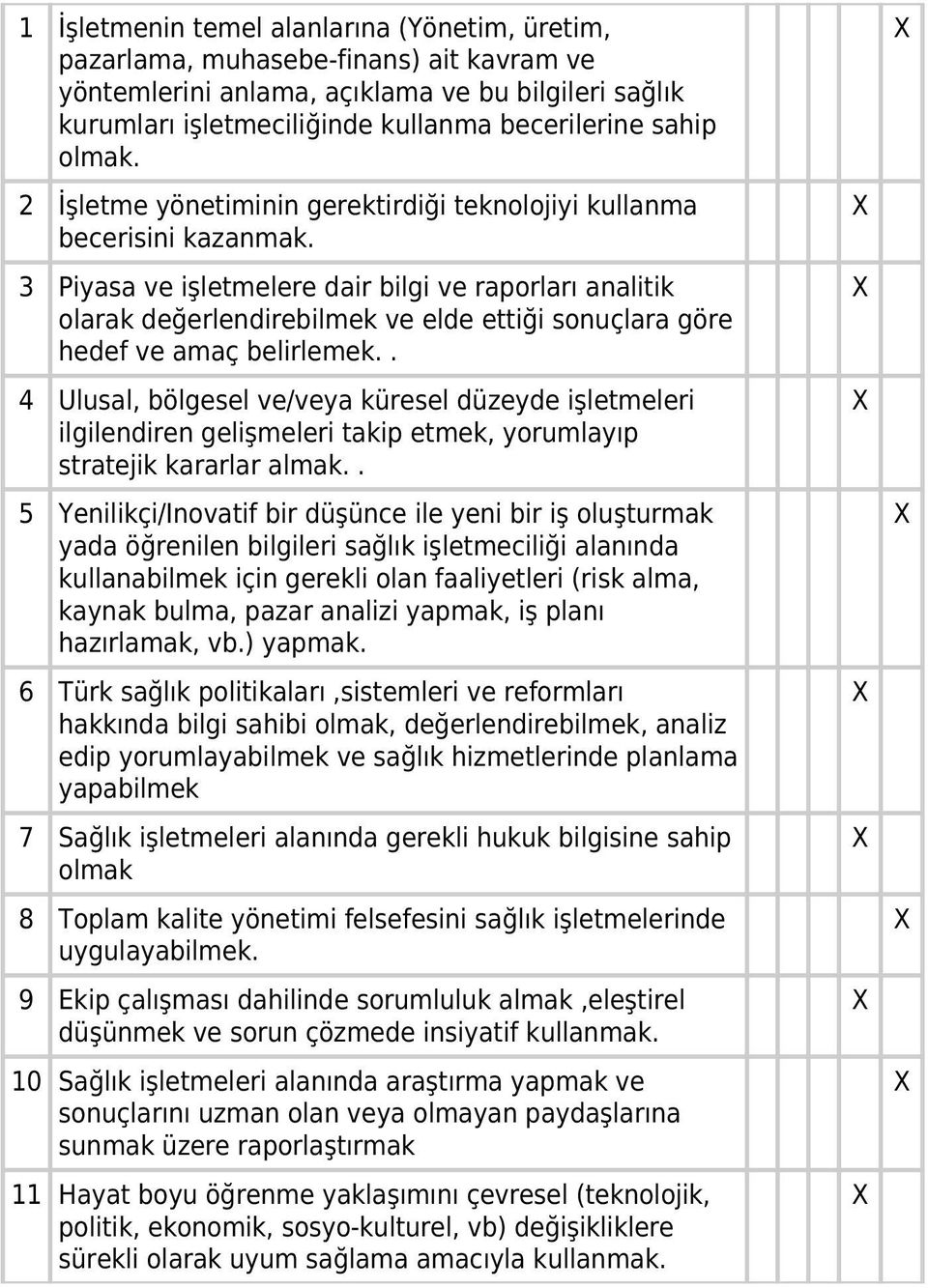 |   |   |   |   |   |   |   |
|---|---|---|---|---|---|---|
| 1 | İşletmenin temel alanlarına (Yönetim, üretim, pazarlama, muhasebe-finans) ait kavram ve yöntemlerini anlama, açıklama ve bu bilgileri sağlık kurumları işletmeciliğinde kullanma becerilerine sahip olmak. | | | | | X |
| 2 | İşletme yönetiminin gerektirdiği teknolojiyi kullanma becerisini kazanmak. | | | | X | |
| 3 | Piyasa ve işletmelere dair bilgi ve raporları analitik olarak değerlendirebilmek ve elde ettiği sonuçlara göre hedef ve amaç belirlemek.. | | | | X | |
| 4 | Ulusal, bölgesel ve/veya küresel düzeyde işletmeleri ilgilendiren gelişmeleri takip etmek, yorumlayıp stratejik kararlar almak.. | | | | X | |
| 5 | Yenilikçi/Inovatif bir düşünce ile yeni bir iş oluşturmak yada öğrenilen bilgileri sağlık işletmeciliği alanında kullanabilmek için gerekli olan faaliyetleri (risk alma, kaynak bulma, pazar analizi yapmak, iş planı hazırlamak, vb.) yapmak. | | | | | X |
| 6 | Türk sağlık politikaları ,sistemleri ve reformları hakkında bilgi sahibi olmak, değerlendirebilmek, analiz edip yorumlayabilmek ve sağlık hizmetlerinde planlama yapabilmek | | | | X | |
| 7 | Sağlık işletmeleri alanında gerekli hukuk bilgisine sahip olmak | | | | X | |
| 8 | Toplam kalite yönetimi felsefesini sağlık işletmelerinde uygulayabilmek. | | | | | X |
| 9 | Ekip çalışması dahilinde sorumluluk almak ,eleştirel düşünmek ve sorun çözmede insiyatif kullanmak. | | | | X | |
| 10 | Sağlık işletmeleri alanında araştırma yapmak ve sonuçlarını uzman olan veya olmayan paydaşlarına sunmak üzere raporlaştırmak | | | | | X |
| 11 | Hayat boyu öğrenme yaklaşımını çevresel (teknolojik, politik, ekonomik, sosyo-kulturel, vb) değişikliklere sürekli olarak uyum sağlama amacıyla kullanmak. | | | | X | |